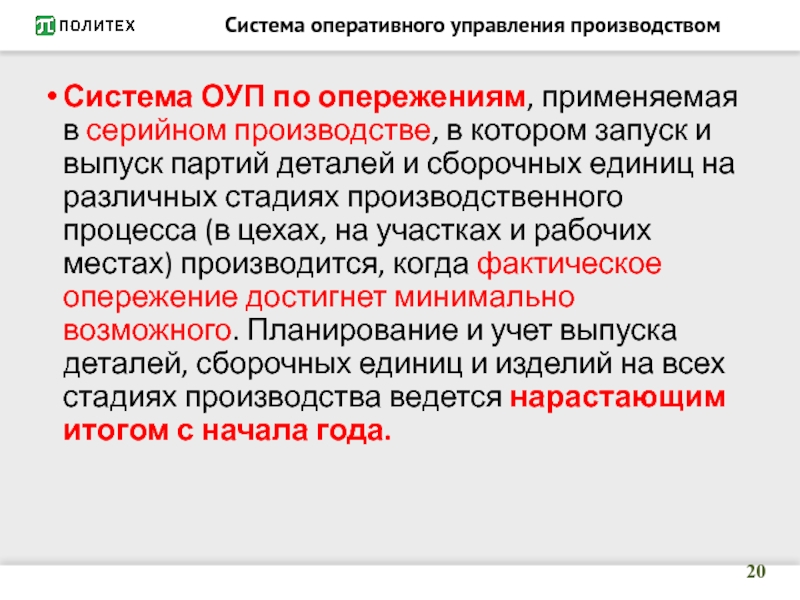 ПОЛИТЕХ Система оперативного управления производством

• Система ОУП по опережениям, применяемая в серийном производстве, в котором запуск и выпуск партий деталей и сборочных единиц на различных стадиях производственного процесса (в цехах, на участках и рабочих местах) производится, когда фактическое опережение достигнет минимально возможного. Планирование и учет выпуска деталей, сборочных единиц и изделий на всех стадиях производства ведется нарастающим итогом с начала года.

20